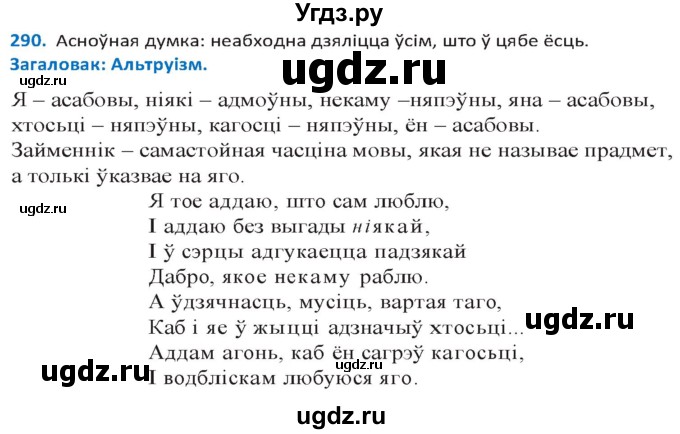 Угдз.ру

290. Асноўная думка: неабходна дзяліцца ўсім, што ў цябе ёсць.
Загаловак: Альтруізм.

ugdz.ru

ugdz.ru

Я – асабовы, ніякі – адмоўны, некаму –няпэўны, яна – асабовы, хтосьці – няпэўны, кагосці – няпэўны, ён – асабовы.
Займеннік – самастойная часціна мовы, якая не называе прадмет, а толькі ўказвае на яго.

ugdz.ru

Я тое аддаю, што сам люблю,
І аддаю без выгады ніякай,
І ў сэрцы адгукаецца падзякай
Дабро, якое некаму раблю.
А ўдзячнасць, мусіць, вартая таго,
Каб і яе ў жыцці адзначыў хтосьці...
Аддам агонь, каб ён сагрэў кагосьці,
І водбліскам любуюся яго.

ugdz.ru

ugdz.ru

ugdz.ru

ugdz.ru